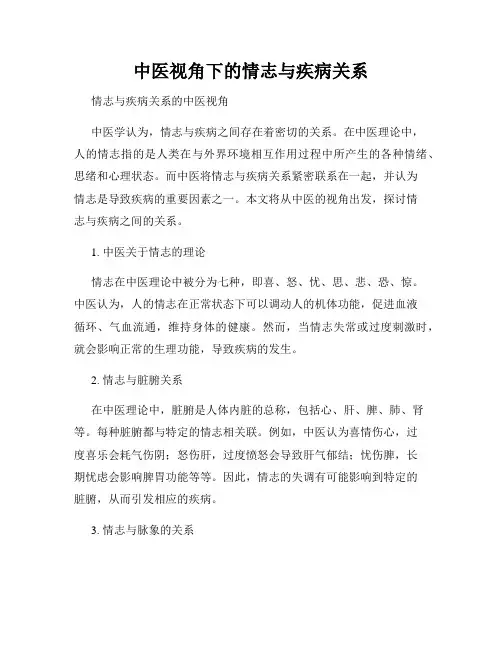 中医视角下的情志与疾病关系

情志与疾病关系的中医视角

中医学认为，情志与疾病之间存在着密切的关系。在中医理论中，人的情志指的是人类在与外界环境相互作用过程中所产生的各种情绪、思绪和心理状态。而中医将情志与疾病关系紧密联系在一起，并认为情志是导致疾病的重要因素之一。本文将从中医的视角出发，探讨情志与疾病之间的关系。

1. 中医关于情志的理论

情志在中医理论中被分为七种，即喜、怒、忧、思、悲、恐、惊。中医认为，人的情志在正常状态下可以调动人的机体功能，促进血液循环、气血流通，维持身体的健康。然而，当情志失常或过度刺激时，就会影响正常的生理功能，导致疾病的发生。

2. 情志与脏腑关系

在中医理论中，脏腑是人体内脏的总称，包括心、肝、脾、肺、肾等。每种脏腑都与特定的情志相关联。例如，中医认为喜情伤心，过度喜乐会耗气伤阴；怒伤肝，过度愤怒会导致肝气郁结；忧伤脾，长期忧虑会影响脾胃功能等等。因此，情志的失调有可能影响到特定的脏腑，从而引发相应的疾病。

3. 情志与脉象的关系